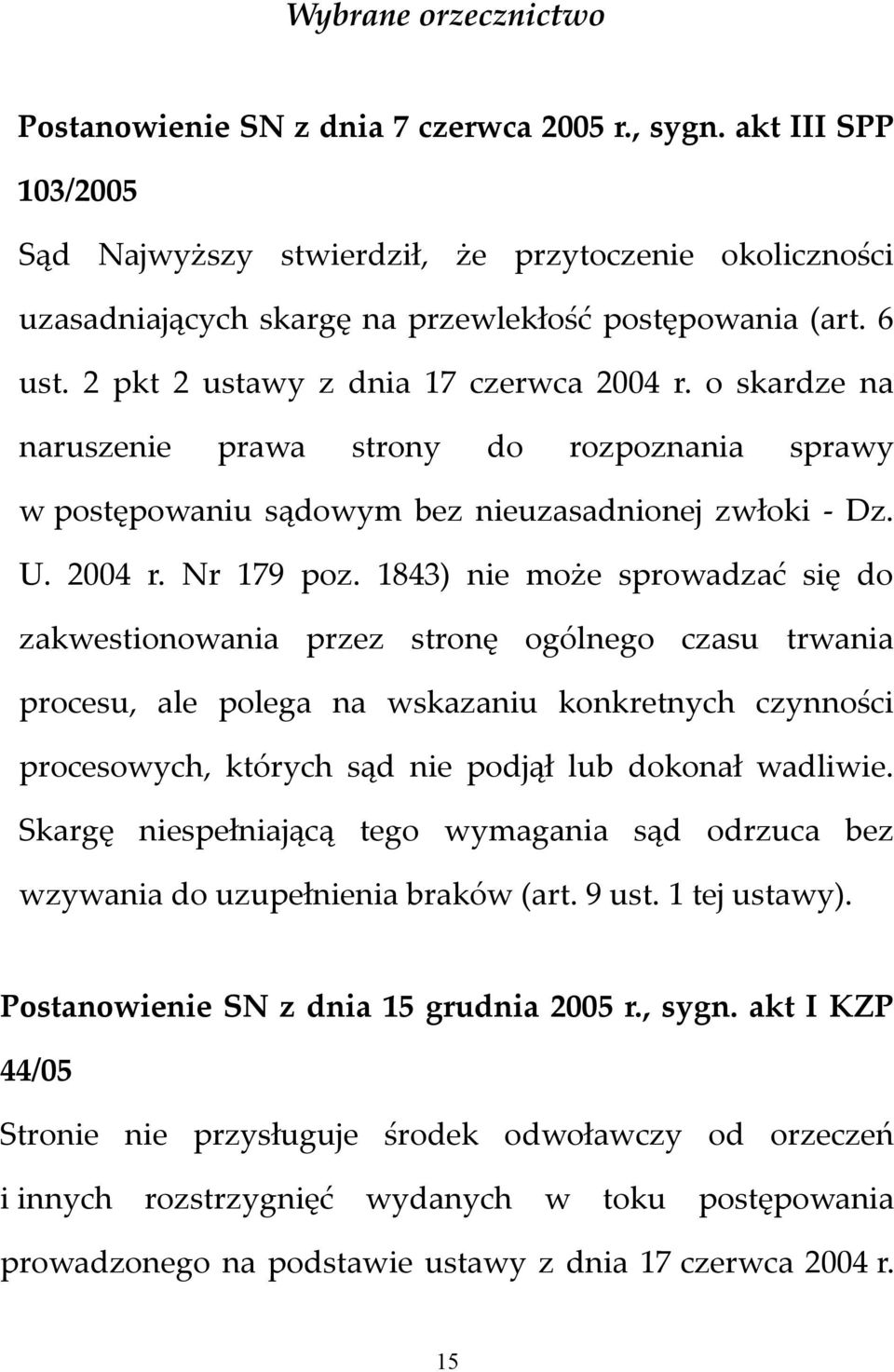 Wybrane orzecznictwo

Postanowienie SN z dnia 7 czerwca 2005 r., sygn. akt III SPP 103/2005

Sąd Najwyższy stwierdził, że przytoczenie okoliczności uzasadniających skargę na przewlekłość postępowania (art. 6 ust. 2 pkt 2 ustawy z dnia 17 czerwca 2004 r. o skardze na naruszenie prawa strony do rozpoznania sprawy w postępowaniu sądowym bez nieuzasadnionej zwłoki - Dz. U. 2004 r. Nr 179 poz. 1843) nie może sprowadzać się do zakwestionowania przez stronę ogólnego czasu trwania procesu, ale polega na wskazaniu konkretnych czynności procesowych, których sąd nie podjął lub dokonał wadliwie. Skargę niespełniającą tego wymagania sąd odrzuca bez wzywania do uzupełnienia braków (art. 9 ust. 1 tej ustawy).

Postanowienie SN z dnia 15 grudnia 2005 r., sygn. akt I KZP 44/05

Stronie nie przysługuje środek odwoławczy od orzeczeń i innych rozstrzygnięć wydanych w toku postępowania prowadzonego na podstawie ustawy z dnia 17 czerwca 2004 r.

15